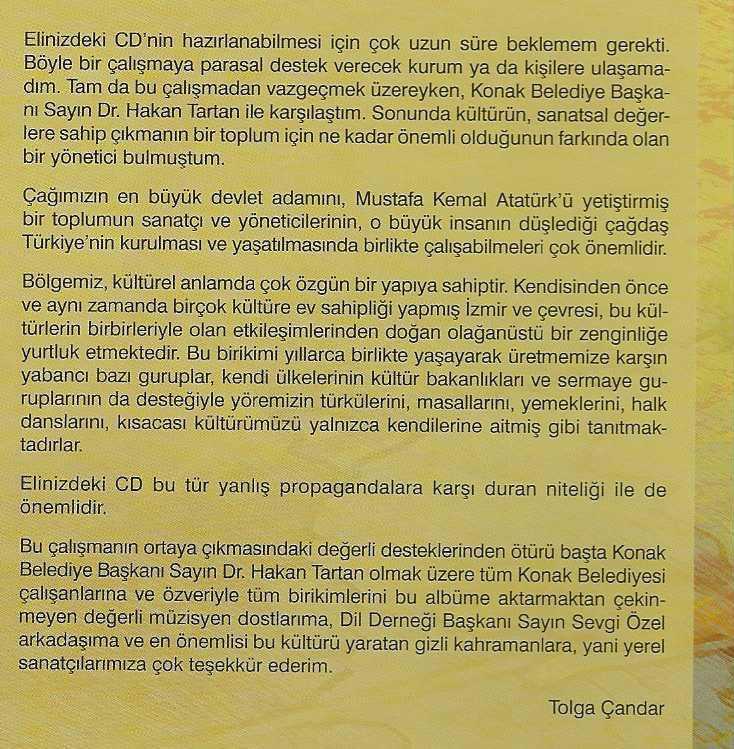 Elinizdeki CD'nin hazırlanabilmesi için çok uzun süre beklemem gerekti. Böyle bir çalışmaya parasal destek verecek kurum ya da kişilere ulaşamadım. Tam da bu çalışmadan vazgeçmek üzereyken, Konak Belediye Başkanı Sayın Dr. Hakan Tartan ile karşılaştım. Sonunda kültürün, sanatsal değerlere sahip çıkmanın bir toplum için ne kadar önemli olduğunun farkında olan bir yönetici bulmuştum.

Çağımızın en büyük devlet adamını, Mustafa Kemal Atatürk'ü yetiştirmiş bir toplumun sanatçı ve yöneticilerinin, o büyük insanın düşlediği çağdaş Türkiye'nin kurulması ve yaşatılmasında birlikte çalışabilmeleri çok önemlidir.

Bölgemiz, kültürel anlamda çok özgün bir yapıya sahiptir. Kendisinden önce ve aynı zamanda birçok kültüre ev sahipliği yapmış İzmir ve çevresi, bu kültürlerin birbirleriyle olan etkileşimlerinden doğan olağanüstü bir zenginliğe yurtluk etmektedir. Bu birikimi yıllarca birlikte yaşayarak üretmemize karşın yabancı bazı guruplar, kendi ülkelerinin kültür bakanlıkları ve sermaye guruplarının da desteğiyle yöremizin türkülerini, masallarını, yemeklerini, halk danslarını, kısacası kültürümüzü yalnızca kendilerine aitmiş gibi tanıtmaktadırlar.

Elinizdeki CD bu tür yanlış propagandalara karşı duran niteliği ile de önemlidir.

Bu çalışmanın ortaya çıkmasındaki değerli desteklerinden ötürü başta Konak Belediye Başkanı Sayın Dr. Hakan Tartan olmak üzere tüm Konak Belediyesi çalışanlarına ve özveriyle tüm birikimlerini bu albüme aktarmaktan çekinmeyen değerli müzisyen dostlarıma, Dil Derneği Başkanı Sayın Sevgi Özel arkadaşıma ve en önemlisi bu kültürü yaratan gizli kahramanlara, yani yerel sanatçılarımıza çok teşekkür ederim.

Tolga Çandar